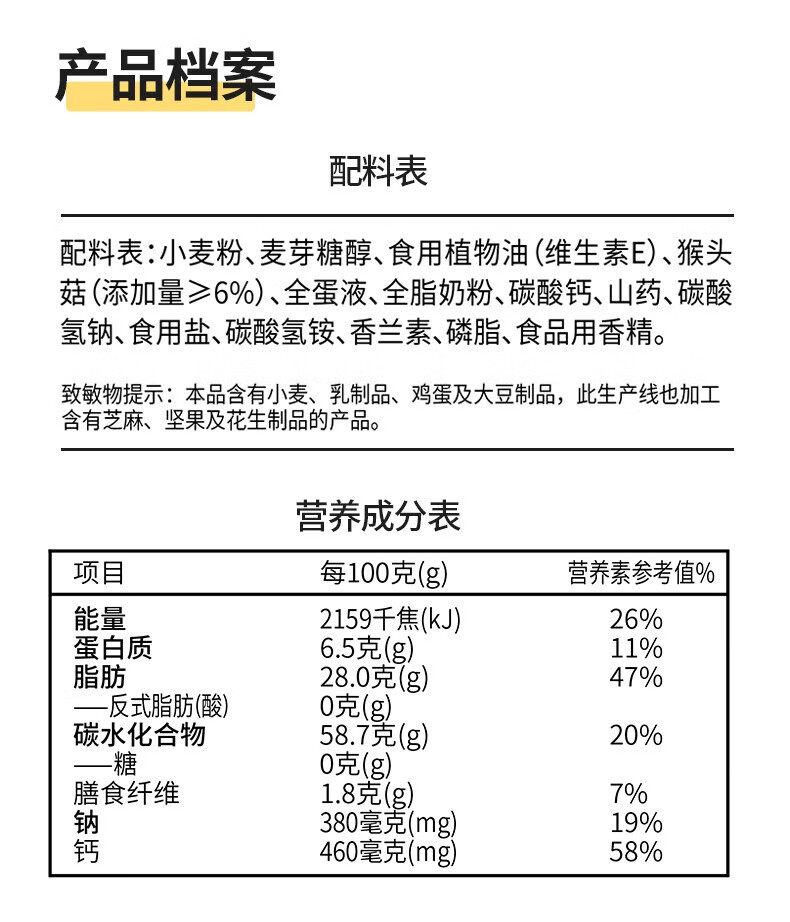 产品档案

配料表

配料表：小麦粉、麦芽糖醇、食用植物油（维生素E）、猴头菇（添加量≥6%）、全蛋液、全脂奶粉、碳酸钙、山药、碳酸氢钠、食用盐、碳酸氢铵、香兰素、磷脂、食品用香精。

致敏物提示：本品含有小麦、乳制品、鸡蛋及大豆制品，此生产线也加工含有芝麻、坚果及花生制品的产品。

营养成分表

| 项目 | 每100克(g) | 营养素参考值% |
|---|---|---|
| 能量 | 2159千焦(kJ) | 26% |
| 蛋白质 | 6.5克(g) | 11% |
| 脂肪 | 28.0克(g) | 47% |
| —反式脂肪(酸) | 0克(g) | |
| 碳水化合物 | 58.7克(g) | 20% |
| —糖 | 0克(g) | |
| 膳食纤维 | 1.8克(g) | 7% |
| 钠 | 380毫克(mg) | 19% |
| 钙 | 460毫克(mg) | 58% |